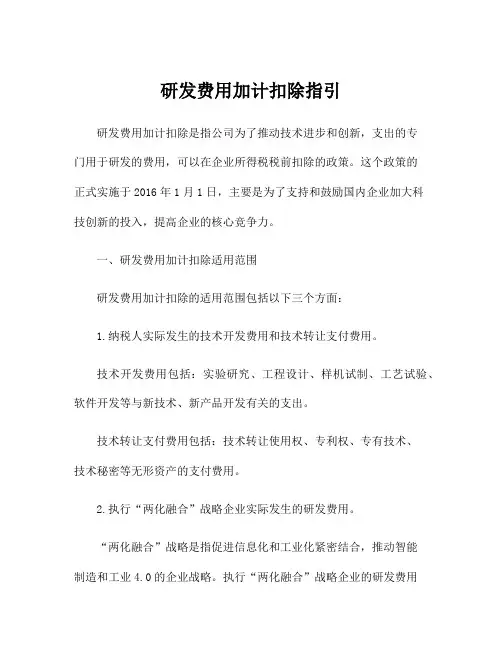 研发费用加计扣除指引

研发费用加计扣除是指公司为了推动技术进步和创新，支出的专门用于研发的费用，可以在企业所得税税前扣除的政策。这个政策的正式实施于 2016 年 1 月 1 日，主要是为了支持和鼓励国内企业加大科技创新的投入，提高企业的核心竞争力。

一、研发费用加计扣除适用范围

研发费用加计扣除的适用范围包括以下三个方面：

1.纳税人实际发生的技术开发费用和技术转让支付费用。

技术开发费用包括：实验研究、工程设计、样机试制、工艺试验、软件开发等与新技术、新产品开发有关的支出。

技术转让支付费用包括：技术转让使用权、专利权、专有技术、技术秘密等无形资产的支付费用。

2.执行“两化融合”战略企业实际发生的研发费用。

“两化融合”战略是指促进信息化和工业化紧密结合，推动智能制造和工业 4.0 的企业战略。执行“两化融合”战略企业的研发费用